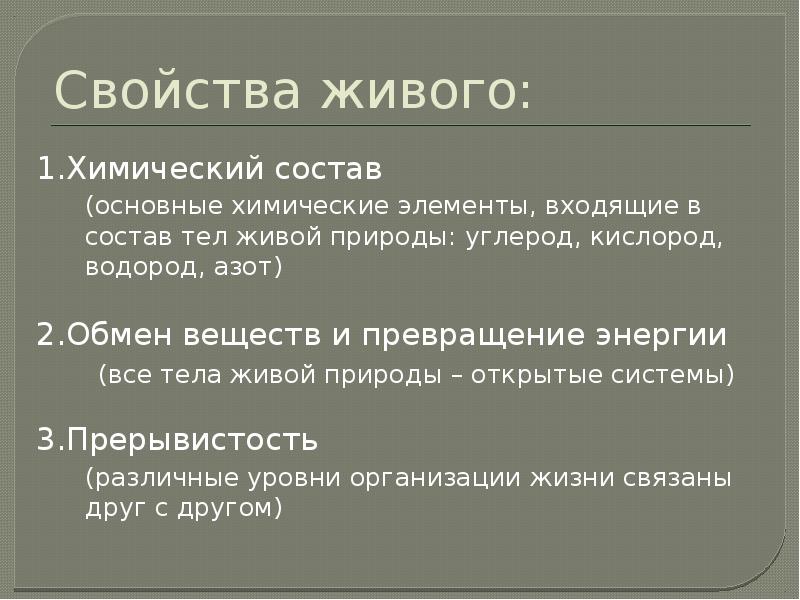 Свойства живого:

1.Химический состав

(основные химические элементы, входящие в состав тел живой природы: углерод, кислород, водород, азот)

2.Обмен веществ и превращение энергии

(все тела живой природы – открытые системы)

3.Прерывистость

(различные уровни организации жизни связаны друг с другом)